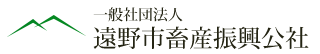 一般社団法人
遠野市畜産振興公社